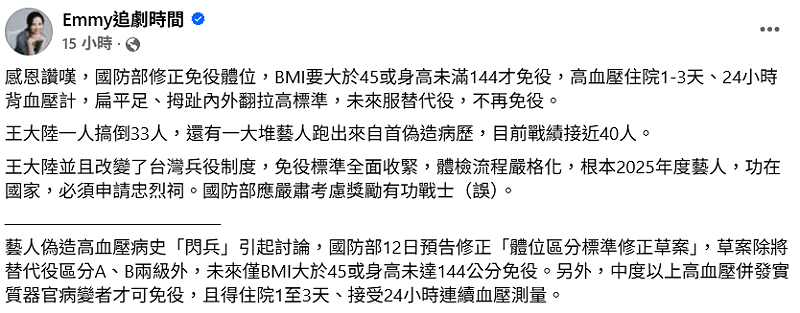 Emmy追劇時間
15 小時 ·

感恩讚嘆，國防部修正免役體位，BMI要大於45或身高未滿144才免役，高血壓住院1-3天、24小時背血壓計，扁平足、拇趾內外翻拉高標準，未來服替代役，不再免役。

王大陸一人搞倒33人，還有一大堆藝人跑出來自首偽造病歷，目前戰績接近40人。

王大陸並且改變了台灣兵役制度，免役標準全面收緊，體檢流程嚴格化，根本2025年度藝人，功在國家，必須申請忠烈祠。國防部應嚴肅考慮獎勵有功戰士（誤）。

藝人偽造高血壓病史「閃兵」引起討論，國防部12日預告修正「體位區分標準修正草案」，草案除將替代役區分A、B兩級外，未來僅BMI大於45或身高未達144公分免役。另外，中度以上高血壓併發實質器官病變者才可免役，且得住院1至3天、接受24小時連續血壓測量。